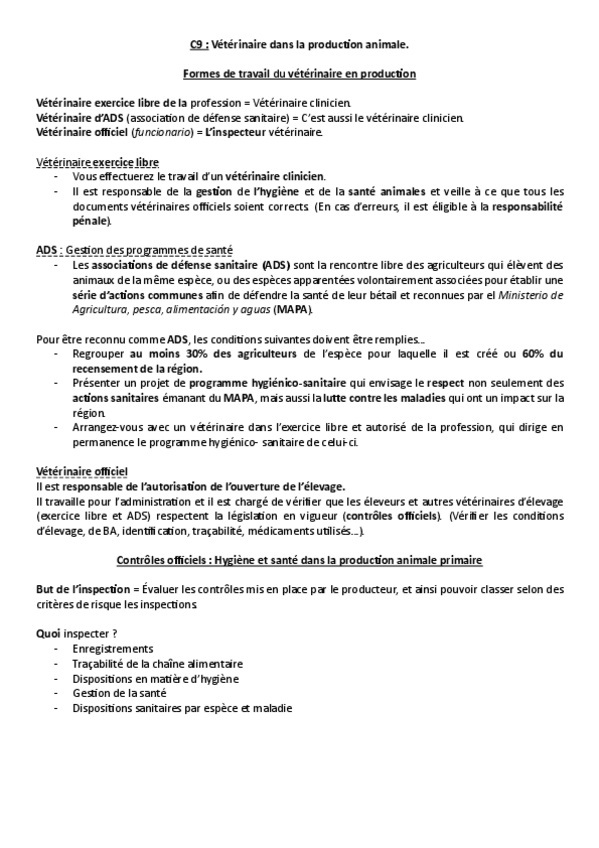 C9 : Vétérinaire dans la production animale.

Formes de travail du vétérinaire en production

Vétérinaire exercice libre de la profession = Vétérinaire clinicien.
Vétérinaire d'ADS (association de défense sanitaire) = C'est aussi le vétérinaire clinicien.
Vétérinaire officiel (funcionario) = L'inspecteur vétérinaire.

Vétérinaire exercice libre
- Vous effectuerez le travail d'un vétérinaire clinicien.
- Il est responsable de la gestion de l'hygiène et de la santé animales et veille à ce que tous les documents vétérinaires officiels soient corrects (En cas d'erreurs, il est éligible à la responsabilité pénale).

ADS : Gestion des programmes de santé
- Les associations de défense sanitaire (ADS) sont la rencontre libre des agriculteurs qui élèvent des animaux de la même espèce, ou des espèces apparentées volontairement associées pour établir une série d'actions communes afin de défendre la santé de leur bétail et reconnues par el Ministerio de Agricultura, pesca, alimentación y aguas (MAPA).

Pour être reconnu comme ADS, les conditions suivantes doivent être remplies...
- Regrouper au moins 30% des agriculteurs de l'espèce pour laquelle il est créé ou 60% du recensement de la région.
- Présenter un projet de programme hygiénico-sanitaire qui envisage le respect non seulement des actions sanitaires émanant du MAPA, mais aussi la lutte contre les maladies qui ont un impact sur la région.
- Arrangez-vous avec un vétérinaire dans l'exercice libre et autorisé de la profession, qui dirige en permanence le programme hygiénico- sanitaire de celui-ci.

Vétérinaire officiel
Il est responsable de l'autorisation de l'ouverture de l'élevage.
Il travaille pour l'administration et il est chargé de vérifier que les éleveurs et autres vétérinaires d'élevage (exercice libre et ADS) respectent la législation en vigueur (contrôles officiels). (Vérifier les conditions d'élevage, de BA, identification, traçabilité, médicaments utilisés...).

Contrôles officiels : Hygiène et santé dans la production animale primaire

But de l'inspection = Évaluer les contrôles mis en place par le producteur, et ainsi pouvoir classer selon des critères de risque les inspections.

Quoi inspecter ?
- Enregistrements
- Traçabilité de la chaîne alimentaire
- Dispositions en matière d'hygiène
- Gestion de la santé
- Dispositions sanitaires par espèce et maladie